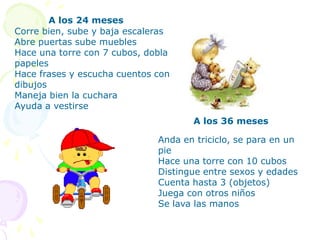 A los 24 meses
Corre bien, sube y baja escaleras
Abre puertas sube muebles
Hace una torre con 7 cubos, dobla papeles
Hace frases y escucha cuentos con dibujos
Maneja bien la cuchara
Ayuda a vestirse

A los 36 meses

Anda en triciclo, se para en un pie
Hace una torre con 10 cubos
Distingue entre sexos y edades
Cuenta hasta 3 (objetos)
Juega con otros niños
Se lava las manos